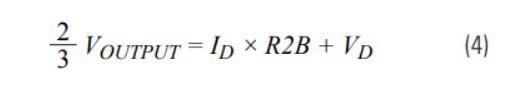 $\frac{2}{3} V_{OUTPUT} = I_D \times R2B + V_D$ (4)